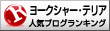 R
ヨークシャー・テリア
人気ブログランキング